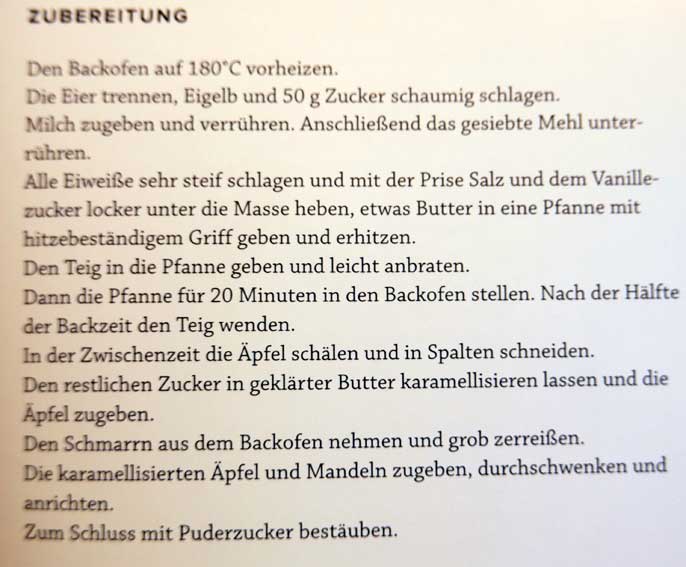 ZUBEREITUNG

Den Backofen auf 180°C vorheizen.
Die Eier trennen, Eigelb und 50 g Zucker schaumig schlagen.
Milch zugeben und verrühren. Anschließend das gesiebte Mehl unterrühren.
Alle Eiweiße sehr steif schlagen und mit der Prise Salz und dem Vanillezucker locker unter die Masse heben, etwas Butter in eine Pfanne mit hitzebeständigem Griff geben und erhitzen.
Den Teig in die Pfanne geben und leicht anbraten.
Dann die Pfanne für 20 Minuten in den Backofen stellen. Nach der Hälfte der Backzeit den Teig wenden.
In der Zwischenzeit die Äpfel schälen und in Spalten schneiden.
Den restlichen Zucker in geklärter Butter karamellisieren lassen und die Äpfel zugeben.
Den Schmarrn aus dem Backofen nehmen und grob zerreißen.
Die karamellisierten Äpfel und Mandeln zugeben, durchschwenken und anrichten.
Zum Schluss mit Puderzucker bestäuben.